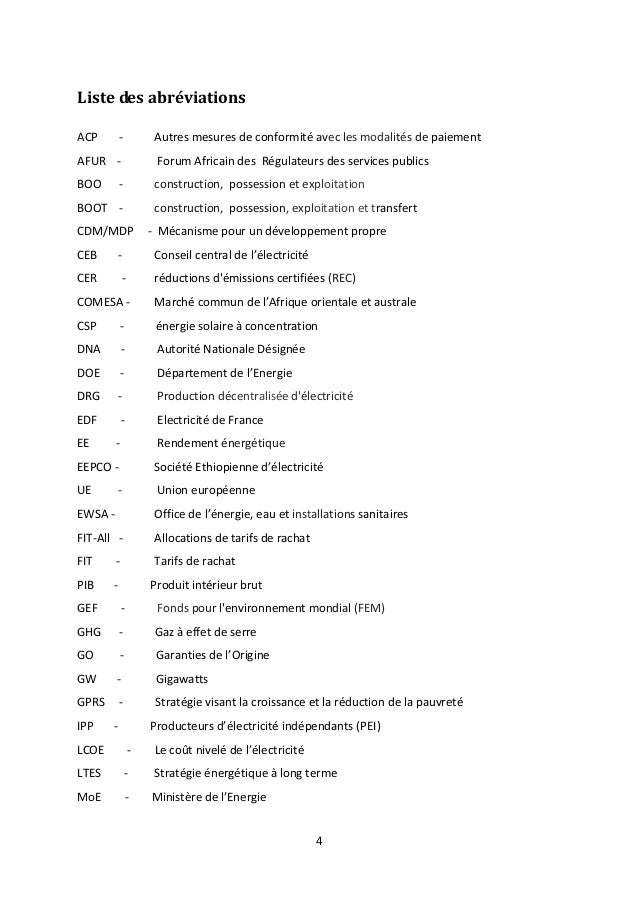 Liste des abréviations

ACP - Autres mesures de conformité avec les modalités de paiement
AFUR - Forum Africain des Régulateurs des services publics
BOO - construction, possession et exploitation
BOOT - construction, possession, exploitation et transfert
CDM/MDP - Mécanisme pour un développement propre
CEB - Conseil central de l'électricité
CER - réductions d'émissions certifiées (REC)
COMESA - Marché commun de l'Afrique orientale et australe
CSP - énergie solaire à concentration
DNA - Autorité Nationale Désignée
DOE - Département de l'Energie
DRG - Production décentralisée d'électricité
EDF - Electricité de France
EE - Rendement énergétique
EEPCO - Société Ethiopienne d'électricité
UE - Union européenne
EWSA - Office de l'énergie, eau et installations sanitaires
FIT-All - Allocations de tarifs de rachat
FIT - Tarifs de rachat
PIB - Produit intérieur brut
GEF - Fonds pour l'environnement mondial (FEM)
GHG - Gaz à effet de serre
GO - Garanties de l'Origine
GW - Gigawatts
GPRS - Stratégie visant la croissance et la réduction de la pauvreté
IPP - Producteurs d'électricité indépendants (PEI)
LCOE - Le coût nivelé de l'électricité
LTES - Stratégie énergétique à long terme
MoE - Ministère de l'Energie

4